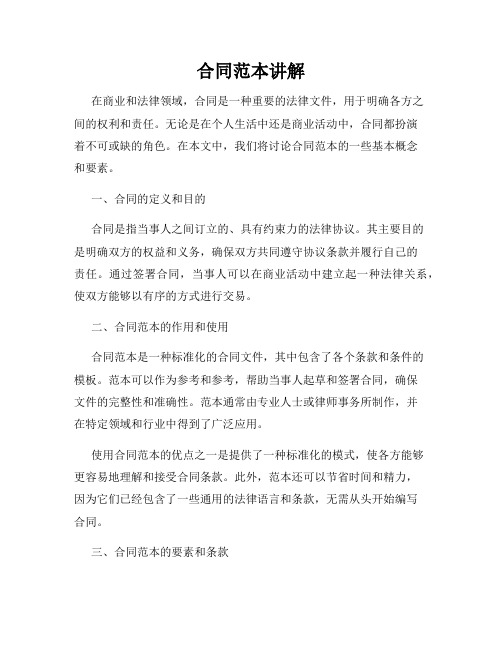 合同范本讲解

在商业和法律领域，合同是一种重要的法律文件，用于明确各方之间的权利和责任。无论是在个人生活中还是商业活动中，合同都扮演着不可或缺的角色。在本文中，我们将讨论合同范本的一些基本概念和要素。

一、合同的定义和目的

合同是指当事人之间订立的、具有约束力的法律协议。其主要目的是明确双方的权益和义务，确保双方共同遵守协议条款并履行自己的责任。通过签署合同，当事人可以在商业活动中建立起一种法律关系，使双方能够以有序的方式进行交易。

二、合同范本的作用和使用

合同范本是一种标准化的合同文件，其中包含了各个条款和条件的模板。范本可以作为参考和参考，帮助当事人起草和签署合同，确保文件的完整性和准确性。范本通常由专业人士或律师事务所制作，并在特定领域和行业中得到了广泛应用。

使用合同范本的优点之一是提供了一种标准化的模式，使各方能够更容易地理解和接受合同条款。此外，范本还可以节省时间和精力，因为它们已经包含了一些通用的法律语言和条款，无需从头开始编写合同。

三、合同范本的要素和条款